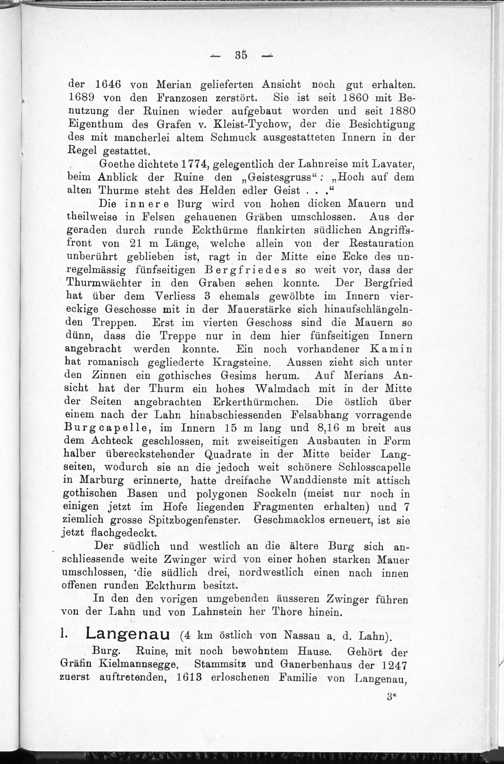 — 35 —

der 1646 von Merian gelieferten Ansicht noch gut erhalten. 1689 von den Franzosen zerstört. Sie ist seit 1860 mit Benutzung der Ruinen wieder aufgebaut worden und seit 1880 Eigenthum des Grafen v. Kleist-Tychow, der die Besichtigung des mit mancherlei altem Schmuck ausgestatteten Innern in der Regel gestattet.

Goethe dichtete 1774, gelegentlich der Lahnreise mit Lavater, beim Anblick der Ruine den „Geistesgruss": „Hoch auf dem alten Thurme steht des Helden edler Geist . . ."

Die innere Burg wird von hohen dicken Mauern und theilweise in Felsen gehauenen Gräben umschlossen. Aus der geraden durch runde Eckthürme flankirten südlichen Angriffsfront von 21 m Länge, welche allein von der Restauration unberührt geblieben ist, ragt in der Mitte eine Ecke des unregelmässig fünfseitigen Bergfriedes so weit vor, dass der Thurmwächter in den Graben sehen konnte. Der Bergfried hat über dem Verliess 3 ehemals gewölbte im Innern viereckige Geschosse mit in der Mauerstärke sich hinaufschlängelnden Treppen. Erst im vierten Geschoss sind die Mauern so dünn, dass die Treppe nur in dem hier fünfseitigen Innern angebracht werden konnte. Ein noch vorhandener Kamin hat romanisch gegliederte Kragsteine. Aussen zieht sich unter den Zinnen ein gothisches Gesims herum. Auf Merians Ansicht hat der Thurm ein hohes Walmdach mit in der Mitte der Seiten angebrachten Erkerthürmchen. Die östlich über einem nach der Lahn hinabschiessenden Felsabhang vorragende Burgcapelle, im Innern 15 m lang und 8,16 m breit aus dem Achteck geschlossen, mit zweiseitigen Ausbauten in Form halber übereckstehender Quadrate in der Mitte beider Langseiten, wodurch sie an die jedoch weit schönere Schlosscapelle in Marburg erinnerte, hatte dreifache Wanddienste mit attisch gothischen Basen und polygonen Sockeln (meist nur noch in einigen jetzt im Hofe liegenden Fragmenten erhalten) und 7 ziemlich grosse Spitzbogenfenster. Geschmacklos erneuert, ist sie jetzt flachgedeckt.

Der südlich und westlich an die ältere Burg sich anschliessende weite Zwinger wird von einer hohen starken Mauer umschlossen, die südlich drei, nordwestlich einen nach innen offenen runden Eckthurm besitzt.

In den den vorigen umgebenden äusseren Zwinger führen von der Lahn und von Lahnstein her Thore hinein.

1. Langenau (4 km östlich von Nassau a. d. Lahn).

Burg. Ruine, mit noch bewohntem Hause. Gehört der Gräfin Kielmannsegge. Stammsitz und Ganerbenhaus der 1247 zuerst auftretenden, 1613 erloschenen Familie von Langenau,

3*